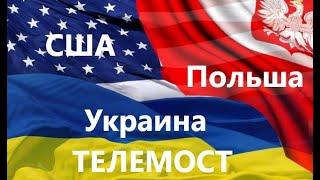 США

Польша

Украина

ТЕЛЕМОСТ